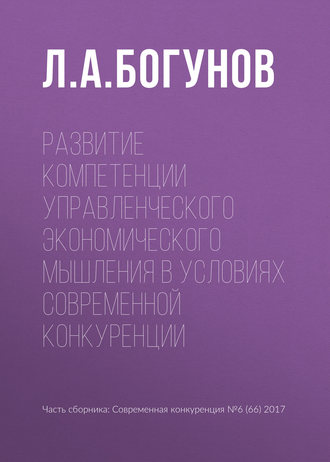 Л.А.БОГУНОВ

РАЗВИТИЕ КОМПЕТЕНЦИИ УПРАВЛЕНЧЕСКОГО ЭКОНОМИЧЕСКОГО МЫШЛЕНИЯ В УСЛОВИЯХ СОВРЕМЕННОЙ КОНКУРЕНЦИИ

Часть сборника: Современная конкуренция №6 (66) 2017